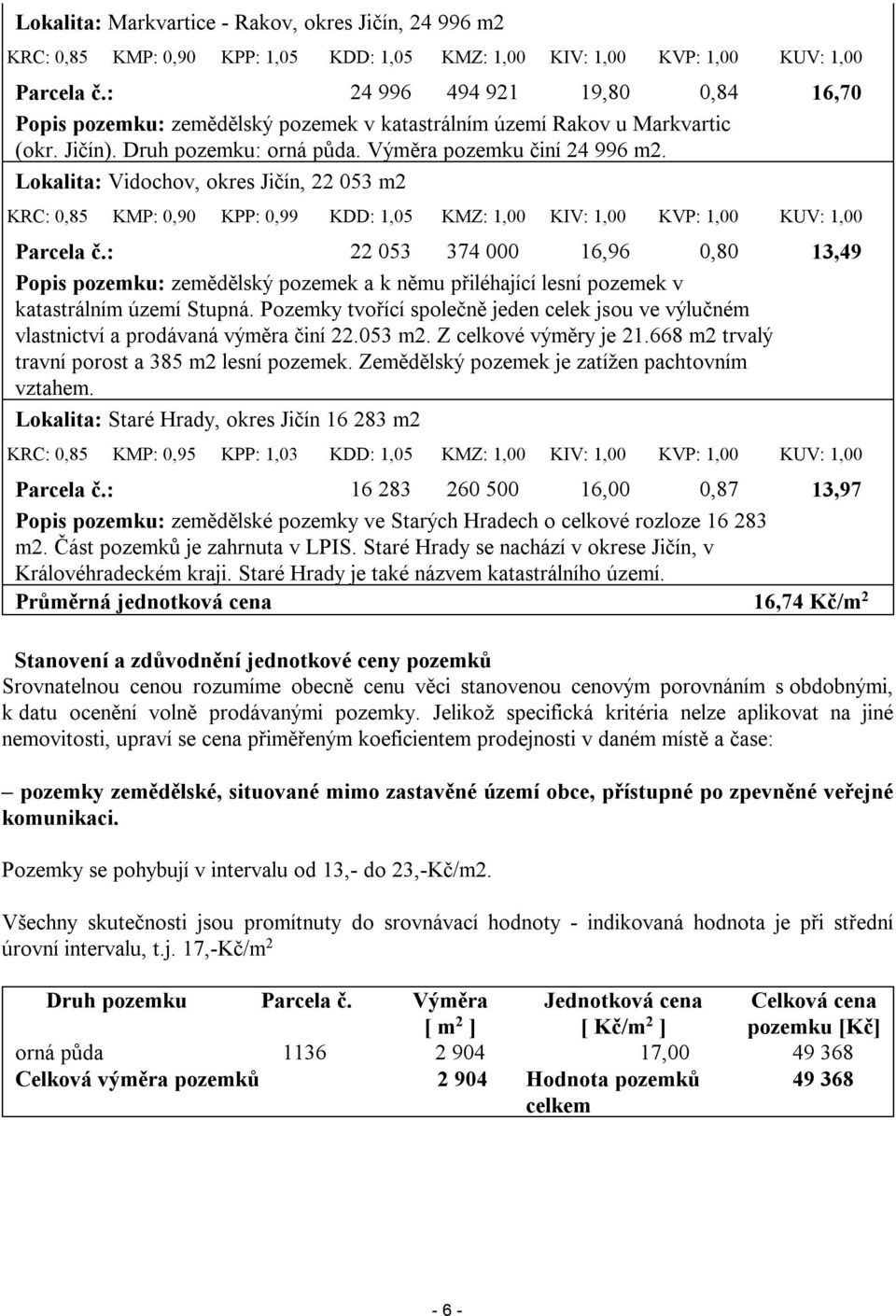 Lokalita: Markvartice - Rakov, okres Jičín, 24 996 m2

KRC: 0,85 KMP: 0,90 KPP: 1,05 KDD: 1,05 KMZ: 1,00 KIV: 1,00 KVP: 1,00 KUV: 1,00

Parcela č.: 24 996 494 921 19,80 0,84 16,70

Popis pozemku: zemědělský pozemek v katastrálním území Rakov u Markvartic (okr. Jičín). Druh pozemku: orná půda. Výměra pozemku činí 24 996 m2.

Lokalita: Vidochov, okres Jičín, 22 053 m2

KRC: 0,85 KMP: 0,90 KPP: 0,99 KDD: 1,05 KMZ: 1,00 KIV: 1,00 KVP: 1,00 KUV: 1,00

Parcela č.: 22 053 374 000 16,96 0,80 13,49

Popis pozemku: zemědělský pozemek a k němu přiléhající lesní pozemek v katastrálním území Stupná. Pozemky tvořící společně jeden celek jsou ve výlučném vlastnictví a prodávaná výměra činí 22.053 m2. Z celkové výměry je 21.668 m2 trvalý travní porost a 385 m2 lesní pozemek. Zemědělský pozemek je zatížen pachtovním vztahem.

Lokalita: Staré Hrady, okres Jičín 16 283 m2

KRC: 0,85 KMP: 0,95 KPP: 1,03 KDD: 1,05 KMZ: 1,00 KIV: 1,00 KVP: 1,00 KUV: 1,00

Parcela č.: 16 283 260 500 16,00 0,87 13,97

Popis pozemku: zemědělské pozemky ve Starých Hradech o celkové rozloze 16 283 m2. Část pozemků je zahrnuta v LPIS. Staré Hrady se nachází v okrese Jičín, v Královéhradeckém kraji. Staré Hrady je také názvem katastrálního území.

Průměrná jednotková cena 16,74 Kč/m$^2$

Stanovení a zdůvodnění jednotkové ceny pozemků

Srovnatelnou cenou rozumíme obecně cenu věci stanovenou cenovým porovnáním s obdobnými, k datu ocenění volně prodávanými pozemky. Jelikož specifická kritéria nelze aplikovat na jiné nemovitosti, upraví se cena přiměřeným koeficientem prodejnosti v daném místě a čase:

– pozemky zemědělské, situované mimo zastavěné území obce, přístupné po zpevněné veřejné komunikaci.

Pozemky se pohybují v intervalu od 13,- do 23,-Kč/m2.

Všechny skutečnosti jsou promítnuty do srovnávací hodnoty - indikovaná hodnota je při střední úrovni intervalu, t.j. 17,-Kč/m$^2$

| Druh pozemku | Parcela č. | Výměra [ m$^2$ ] | Jednotková cena [ Kč/m$^2$ ] | Celková cena pozemku [Kč] |
|---|---|---|---|---|
| orná půda | 1136 | 2 904 | 17,00 | 49 368 |
| Celková výměra pozemků | | 2 904 | Hodnota pozemků celkem | 49 368 |

- 6 -